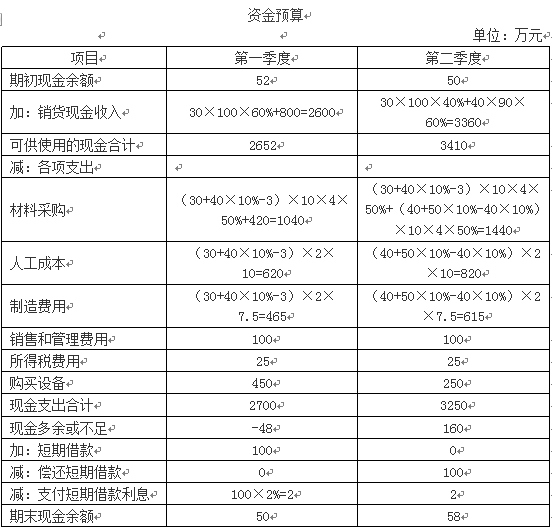 资金预算

单位：万元

| 项目 | 第一季度 | 第二季度 |
|---|---|---|
| 期初现金余额 | 52 | 50 |
| 加：销货现金收入 | 30×100×60%+800=2600 | 30×100×40%+40×90×60%=3360 |
| 可供使用的现金合计 | 2652 | 3410 |
| 减：各项支出 | | |
| 材料采购 | （30+40×10%-3）×10×4×50%+420=1040 | （30+40×10%-3）×10×4×50%+（40+50×10%-40×10%）×10×4×50%=1440 |
| 人工成本 | （30+40×10%-3）×2×10=620 | （40+50×10%-40×10%）×2×10=820 |
| 制造费用 | （30+40×10%-3）×2×7.5=465 | （40+50×10%-40×10%）×2×7.5=615 |
| 销售和管理费用 | 100 | 100 |
| 所得税费用 | 25 | 25 |
| 购买设备 | 450 | 250 |
| 现金支出合计 | 2700 | 3250 |
| 现金多余或不足 | -48 | 160 |
| 加：短期借款 | 100 | 0 |
| 减：偿还短期借款 | 0 | 100 |
| 减：支付短期借款利息 | 100×2%=2 | 2 |
| 期末现金余额 | 50 | 58 |